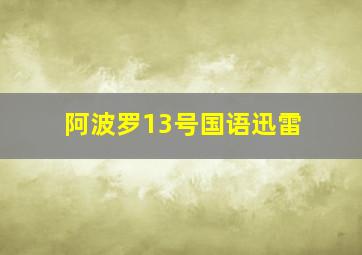 阿波罗13号国语迅雷